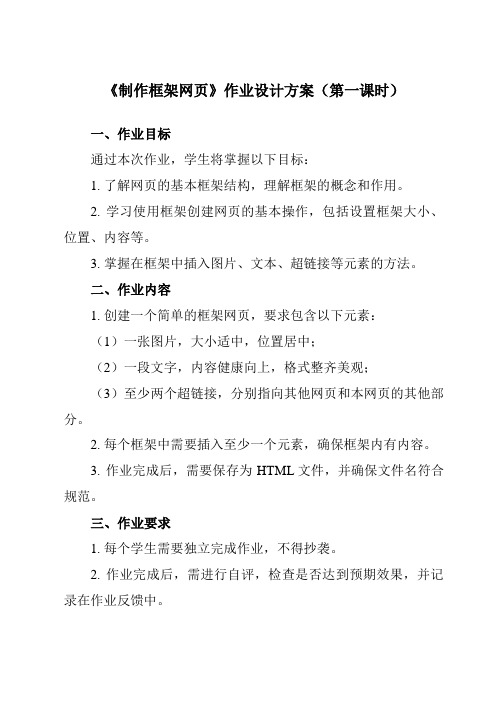 《制作框架网页》作业设计方案（第一课时）

一、作业目标

通过本次作业，学生将掌握以下目标：

1. 了解网页的基本框架结构，理解框架的概念和作用。

2. 学习使用框架创建网页的基本操作，包括设置框架大小、位置、内容等。

3. 掌握在框架中插入图片、文本、超链接等元素的方法。

二、作业内容

1. 创建一个简单的框架网页，要求包含以下元素：

（1）一张图片，大小适中，位置居中；

（2）一段文字，内容健康向上，格式整齐美观；

（3）至少两个超链接，分别指向其他网页和本网页的其他部分。

2. 每个框架中需要插入至少一个元素，确保框架内有内容。

3. 作业完成后，需要保存为 HTML 文件，并确保文件名符合规范。

三、作业要求

1. 每个学生需要独立完成作业，不得抄袭。

2. 作业完成后，需进行自评，检查是否达到预期效果，并记录在作业反馈中。